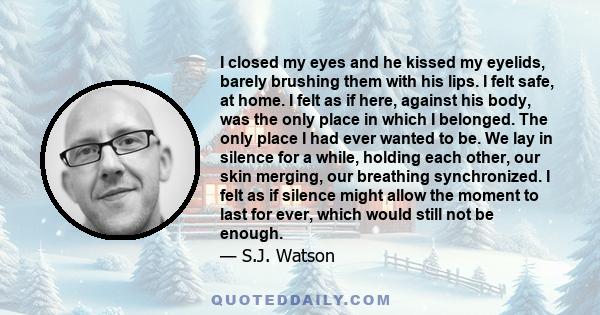 I closed my eyes and he kissed my eyelids, barely brushing them with his lips. I felt safe, at home. I felt as if here, against his body, was the only place in which I belonged. The only place I had ever wanted to be. We lay in silence for a while, holding each other, our skin merging, our breathing synchronized. I felt as if silence might allow the moment to last for ever, which would still not be enough.
— S.J. Watson

QUOTEDDAILY.COM